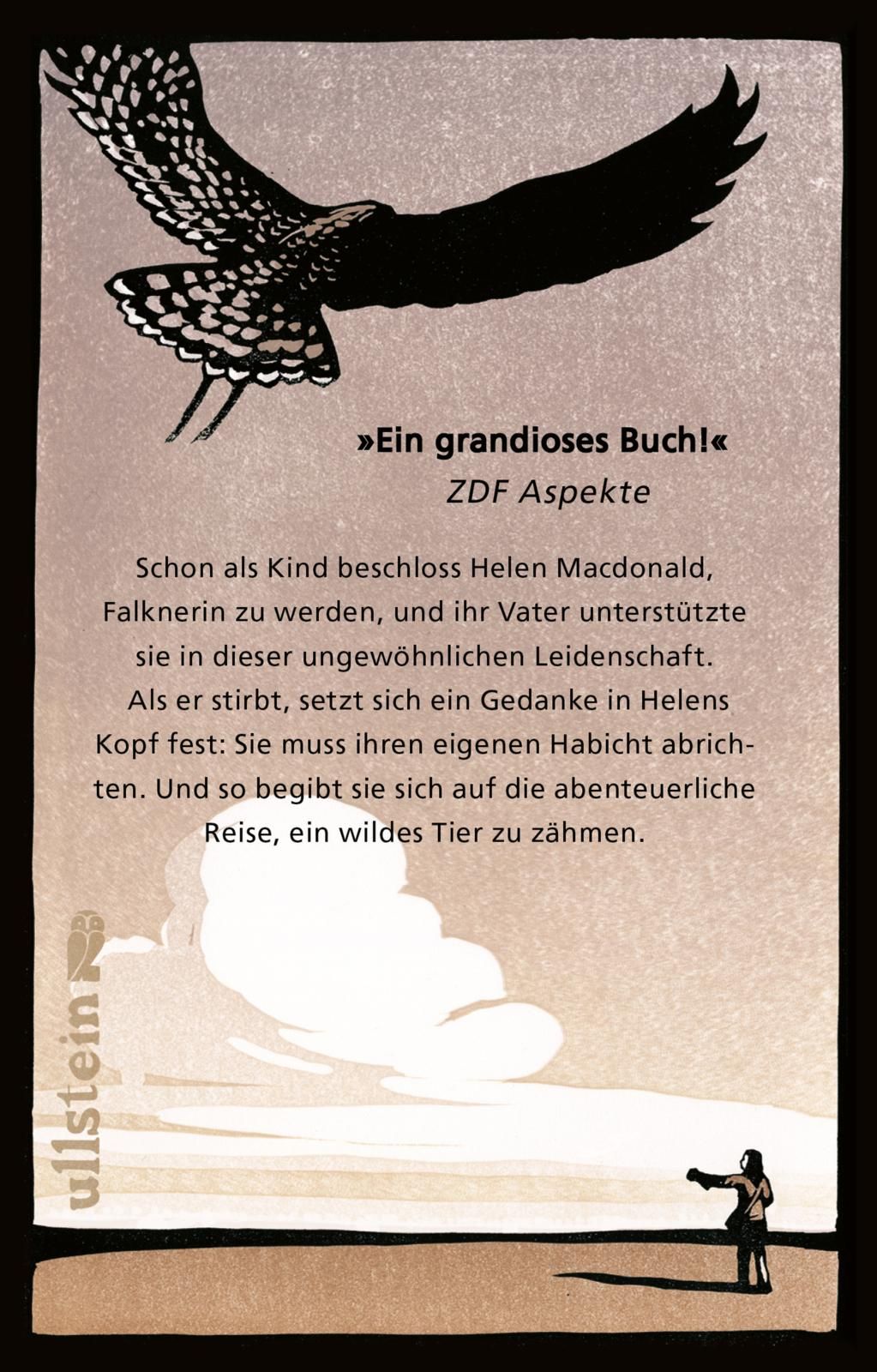 »Ein grandioses Buch!«
ZDF Aspekte

Schon als Kind beschloss Helen Macdonald, Falknerin zu werden, und ihr Vater unterstützte sie in dieser ungewöhnlichen Leidenschaft. Als er stirbt, setzt sich ein Gedanke in Helens Kopf fest: Sie muss ihren eigenen Habicht abrichten. Und so begibt sie sich auf die abenteuerliche Reise, ein wildes Tier zu zähmen.

ullstein